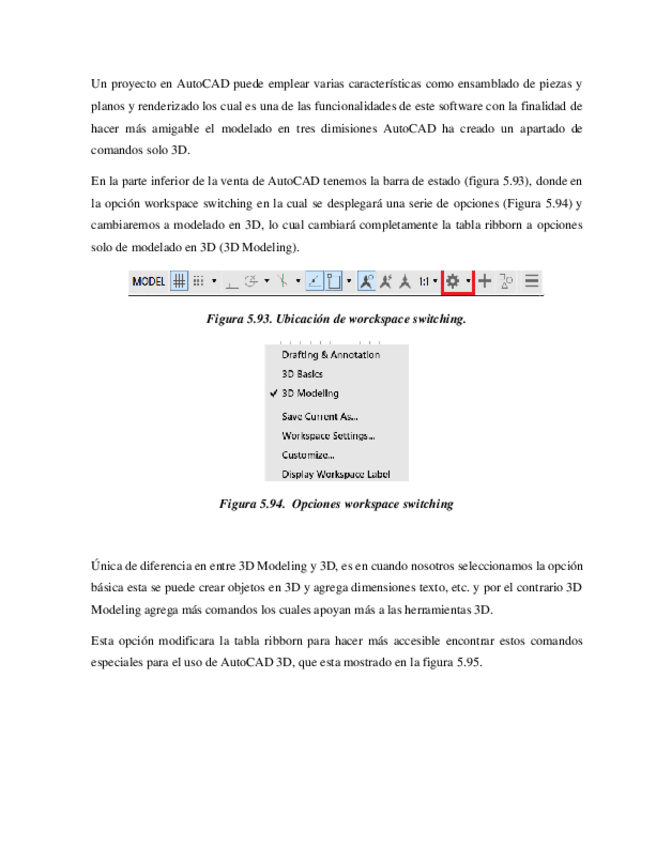 Un proyecto en AutoCAD puede emplear varias características como ensamblado de piezas y planos y renderizado los cual es una de las funcionalidades de este software con la finalidad de hacer más amigable el modelado en tres dimisiones AutoCAD ha creado un apartado de comandos solo 3D.

En la parte inferior de la venta de AutoCAD tenemos la barra de estado (figura 5.93), donde en la opción workspace switching en la cual se desplegará una serie de opciones (Figura 5.94) y cambiaremos a modelado en 3D, lo cual cambiará completamente la tabla ribborn a opciones solo de modelado en 3D (3D Modeling).

MODEL 1:1

Figura 5.93. Ubicación de worckspace switching.

Drafting & Annotation
3D Basics
✓ 3D Modeling
Save Current As...
Workspace Settings...
Customize...
Display Workspace Label

Figura 5.94. Opciones workspace switching

Única de diferencia en entre 3D Modeling y 3D, es en cuando nosotros seleccionamos la opción básica esta se puede crear objetos en 3D y agrega dimensiones texto, etc. y por el contrario 3D Modeling agrega más comandos los cuales apoyan más a las herramientas 3D.

Esta opción modificara la tabla ribborn para hacer más accesible encontrar estos comandos especiales para el uso de AutoCAD 3D, que esta mostrado en la figura 5.95.